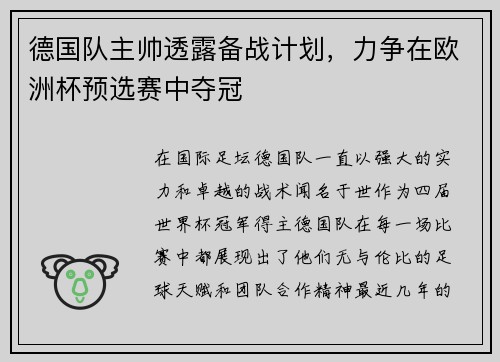 德国队主帅透露备战计划，力争在欧洲杯预选赛中夺冠

在国际足坛德国队一直以强大的实力和卓越的战术闻名于世作为四届世界杯冠军得主德国队在每一场比赛中都展现出了他们无与伦比的足球天赋和团队合作精神最近几年的